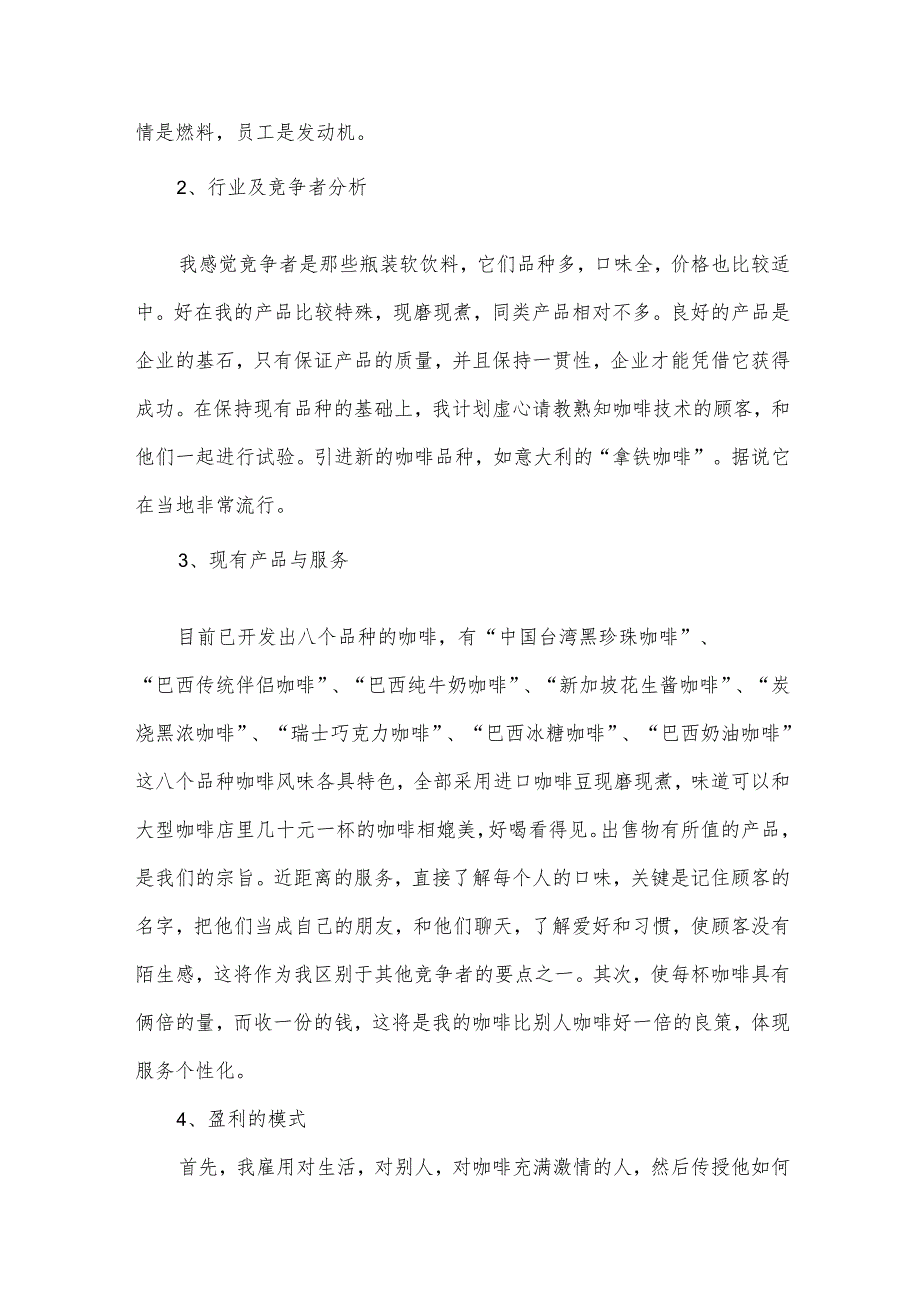 情是燃料，员工是发动机。

2、行业及竞争者分析

我感觉竞争者是那些瓶装软饮料，它们品种多，口味全，价格也比较适中。好在我的产品比较特殊，现磨现煮，同类产品相对不多。良好的产品是企业的基石，只有保证产品的质量，并且保持一贯性，企业才能凭借它获得成功。在保持现有品种的基础上，我计划虚心请教熟知咖啡技术的顾客，和他们一起进行试验。引进新的咖啡品种，如意大利的“拿铁咖啡”。据说它在当地非常流行。

3、现有产品与服务

目前已开发出八个品种的咖啡，有“中国台湾黑珍珠咖啡”、“巴西传统伴侣咖啡”、“巴西纯牛奶咖啡”、“新加坡花生酱咖啡”、“炭烧黑浓咖啡”、“瑞士巧克力咖啡”、“巴西冰糖咖啡”、“巴西奶油咖啡”这八个品种咖啡风味各具特色，全部采用进口咖啡豆现磨现煮，味道可以和大型咖啡店里几十元一杯的咖啡相媲美，好喝看得见。出售物有所值的产品，是我们的宗旨。近距离的服务，直接了解每个人的口味，关键是记住顾客的名字，把他们当成自己的朋友，和他们聊天，了解爱好和习惯，使顾客没有陌生感，这将作为我区别于其他竞争者的要点之一。其次，使每杯咖啡具有俩倍的量，而收一份的钱，这将是我的咖啡比别人咖啡好一倍的良策，体现服务个性化。

4、盈利的模式

首先，我雇用对生活，对别人，对咖啡充满激情的人，然后传授他如何